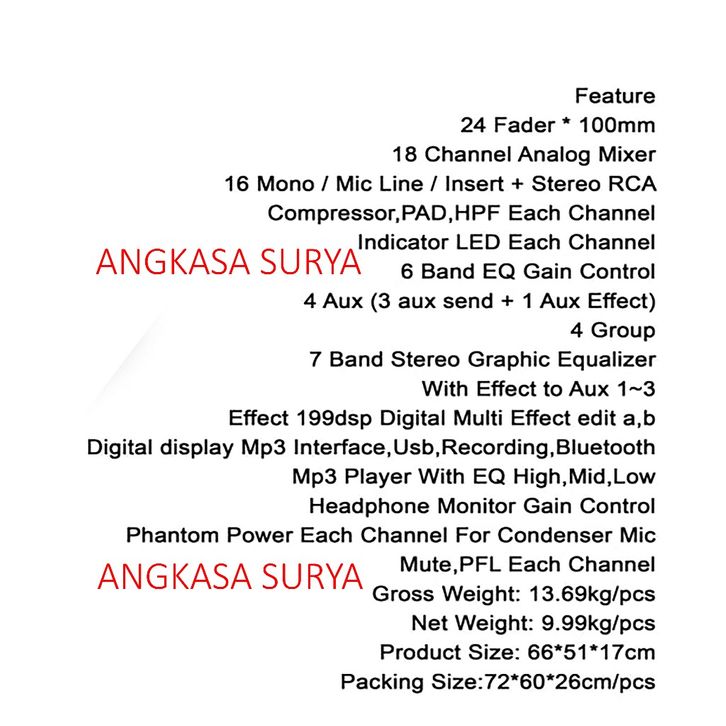 Feature
24 Fader * 100mm
18 Channel Analog Mixer
16 Mono / Mic Line / Insert + Stereo RCA
Compressor,PAD,HPF Each Channel
Indicator LED Each Channel
6 Band EQ Gain Control
4 Aux (3 aux send + 1 Aux Effect)
4 Group
7 Band Stereo Graphic Equalizer
With Effect to Aux 1~3
Effect 199dsp Digital Multi Effect edit a,b
Digital display Mp3 Interface,Usb,Recording,Bluetooth
Mp3 Player With EQ High,Mid,Low
Headphone Monitor Gain Control
Phantom Power Each Channel For Condenser Mic
Mute,PFL Each Channel
Gross Weight: 13.69kg/pcs
Net Weight: 9.99kg/pcs
Product Size: 66*51*17cm
Packing Size:72*60*26cm/pcs

ANGKASA SURYA